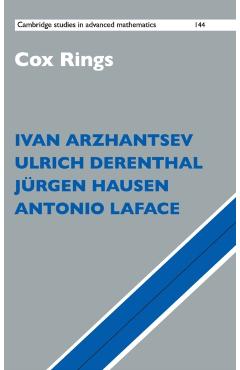 Cambridge studies in advanced mathematics 144

Cox Rings

IVAN ARZHANTSEV
ULRICH DERENTHAL
JÜRGEN HAUSEN
ANTONIO LAFACE